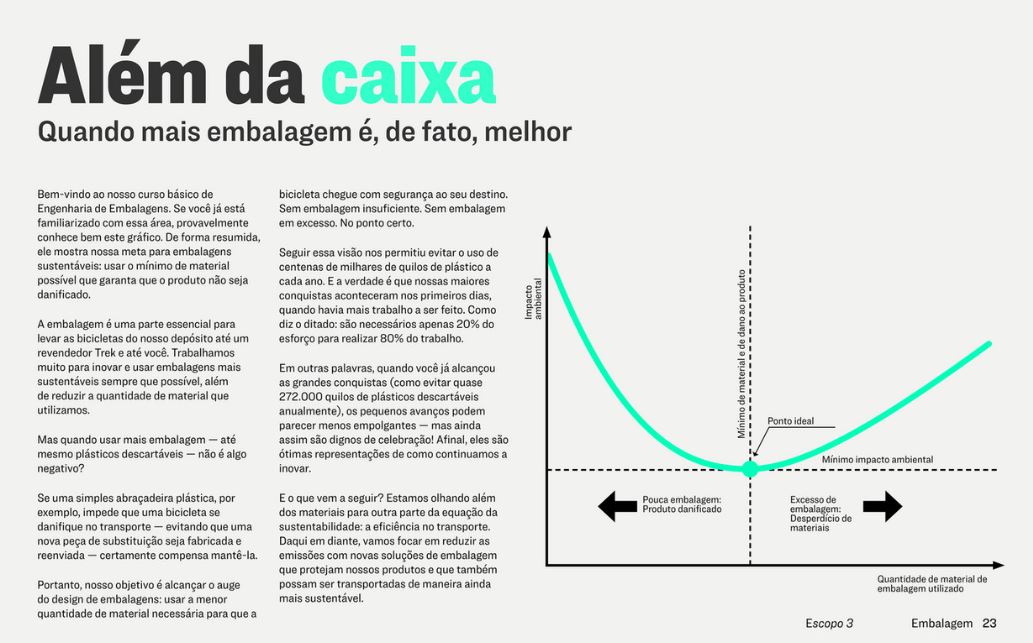 Além da caixa

Quando mais embalagem é, de fato, melhor

Bem-vindo ao nosso curso básico de Engenharia de Embalagens. Se você já está familiarizado com essa área, provavelmente conhece bem este gráfico. De forma resumida, ele mostra nossa meta para embalagens sustentáveis: usar o mínimo de material possível que garanta que o produto não seja danificado.

A embalagem é uma parte essencial para levar as bicicletas do nosso depósito até um revendedor Trek e até você. Trabalhamos muito para inovar e usar embalagens mais sustentáveis sempre que possível, além de reduzir a quantidade de material que utilizamos.

Mas quando usar mais embalagem — até mesmo plásticos descartáveis — não é algo negativo?

Se uma simples abraçadeira plástica, por exemplo, impede que uma bicicleta se danifique no transporte — evitando que uma nova peça de substituição seja fabricada e reenviada — certamente compensa mantê-la.

Portanto, nosso objetivo é alcançar o auge do design de embalagens: usar a menor quantidade de material necessária para que a bicicleta chegue com segurança ao seu destino. Sem embalagem insuficiente. Sem embalagem em excesso. No ponto certo.

Seguir essa visão nos permitiu evitar o uso de centenas de milhares de quilos de plástico a cada ano. E a verdade é que nossas maiores conquistas aconteceram nos primeiros dias, quando havia mais trabalho a ser feito. Como diz o ditado: são necessários apenas 20% do esforço para realizar 80% do trabalho.

Em outras palavras, quando você já alcançou as grandes conquistas (como evitar quase 272.000 quilos de plásticos descartáveis anualmente), os pequenos avanços podem parecer menos empolgantes — mas ainda assim são dignos de celebração! Afinal, eles são ótimas representações de como continuamos a inovar.

E o que vem a seguir? Estamos olhando além dos materiais para outra parte da equação da sustentabilidade: a eficiência no transporte. Daqui em diante, vamos focar em reduzir as emissões com novas soluções de embalagem que protejam nossos produtos e que também possam ser transportadas de maneira ainda mais sustentável.

Impacto ambiental

Mínimo de material e de dano ao produto

Ponto ideal

Mínimo impacto ambiental

Pouca embalagem: Produto danificado

Excesso de embalagem: Desperdício de materiais

Quantidade de material de embalagem utilizado

Escopo 3 Embalagem 23